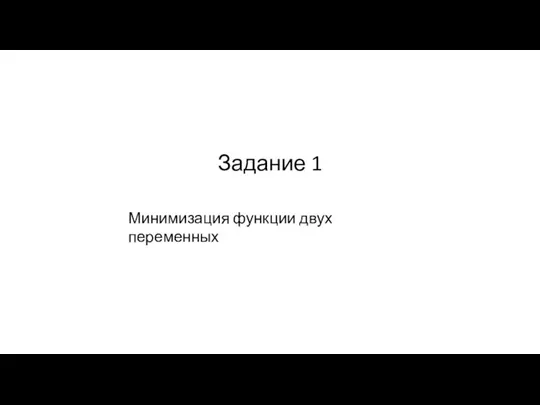 Задание 1

Минимизация функции двух переменных